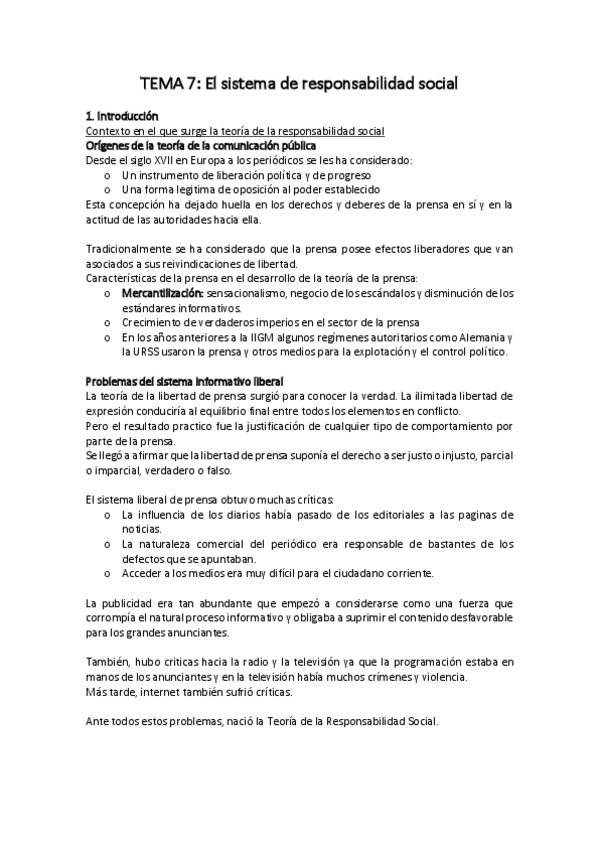 TEMA 7: El sistema de responsabilidad social

1. Introducción
Contexto en el que surge la teoría de la responsabilidad social
Orígenes de la teoría de la comunicación pública
Desde el siglo XVII en Europa a los periódicos se les ha considerado:
o Un instrumento de liberación política y de progreso
o Una forma legitima de oposición al poder establecido
Esta concepción ha dejado huella en los derechos y deberes de la prensa en sí y en la actitud de las autoridades hacia ella.

Tradicionalmente se ha considerado que la prensa posee efectos liberadores que van asociados a sus reivindicaciones de libertad.
Características de la prensa en el desarrollo de la teoría de la prensa:
o Mercantilización: sensacionalismo, negocio de los escándalos y disminución de los estándares informativos.
o Crecimiento de verdaderos imperios en el sector de la prensa
o En los años anteriores a la IIGM algunos regímenes autoritarios como Alemania y la URSS usaron la prensa y otros medios para la explotación y el control político.

Problemas del sistema informativo liberal
La teoría de la libertad de prensa surgió para conocer la verdad. La ilimitada libertad de expresión conduciría al equilibrio final entre todos los elementos en conflicto.
Pero el resultado practico fue la justificación de cualquier tipo de comportamiento por parte de la prensa.
Se llegó a afirmar que la libertad de prensa suponía el derecho a ser justo o injusto, parcial o imparcial, verdadero o falso.

El sistema liberal de prensa obtuvo muchas críticas:
o La influencia de los diarios había pasado de los editoriales a las paginas de noticias.
o La naturaleza comercial del periódico era responsable de bastantes de los defectos que se apuntaban.
o Acceder a los medios era muy difícil para el ciudadano corriente.

La publicidad era tan abundante que empezó a considerarse como una fuerza que corrompía el natural proceso informativo y obligaba a suprimir el contenido desfavorable para los grandes anunciantes.

También, hubo criticas hacia la radio y la televisión ya que la programación estaba en manos de los anunciantes y en la televisión había muchos crímenes y violencia.
Más tarde, internet también sufrió críticas.

Ante todos estos problemas, nació la Teoría de la Responsabilidad Social.